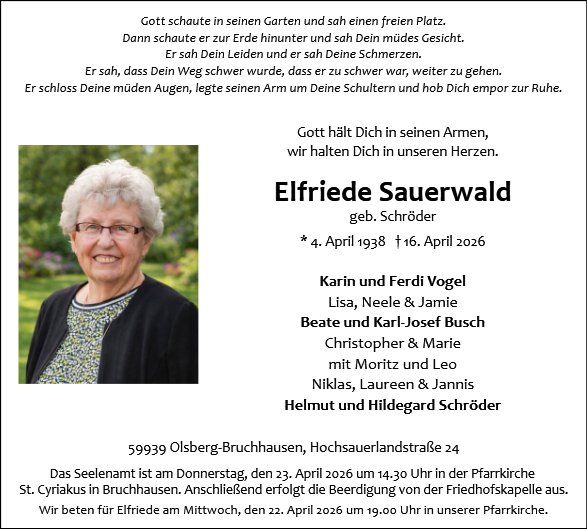 Gott schaute in seinen Garten und sah einen freien Platz.
Dann schaute er zur Erde hinunter und sah Dein müdes Gesicht.
Er sah Dein Leiden und er sah Deine Schmerzen.
Er sah, dass Dein Weg schwer wurde, dass er zu schwer war, weiter zu gehen.
Er schloss Deine müden Augen, legte seinen Arm um Deine Schultern und hob Dich empor zur Ruhe.

Gott hält Dich in seinen Armen,
wir halten Dich in unseren Herzen.

Elfriede Sauerwald
geb. Schröder
* 4. April 1938 † 16. April 2026

Karin und Ferdi Vogel
Lisa, Neele & Jamie
Beate und Karl-Josef Busch
Christopher & Marie
mit Moritz und Leo
Niklas, Laureen & Jannis
Helmut und Hildegard Schröder

59939 Olsberg-Bruchhausen, Hochsauerlandstraße 24

Das Seelenamt ist am Donnerstag, den 23. April 2026 um 14.30 Uhr in der Pfarrkirche St. Cyriakus in Bruchhausen. Anschließend erfolgt die Beerdigung von der Friedhofskapelle aus.
Wir beten für Elfriede am Mittwoch, den 22. April 2026 um 19.00 Uhr in unserer Pfarrkirche.